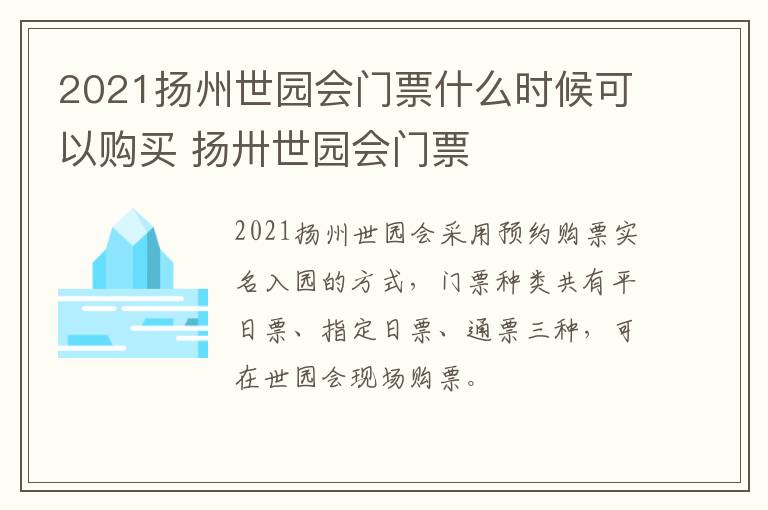 2021扬州世园会门票什么时候可以购买 扬卅世园会门票

2021扬州世园会采用预约购票实名入园的方式，门票种类共有平日票、指定日票、通票三种，可在世园会现场购票。